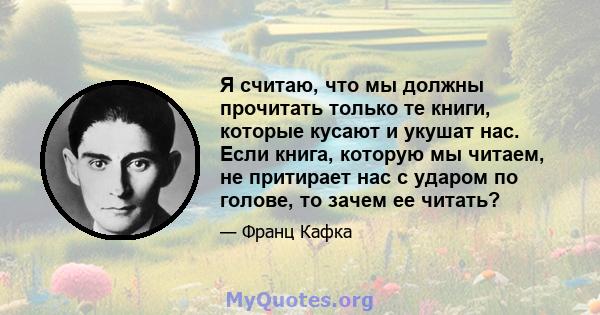 Я считаю, что мы должны прочитать только те книги, которые кусают и укушат нас. Если книга, которую мы читаем, не притирает нас с ударом по голове, то зачем ее читать?

— Франц Кафка

MyQuotes.org